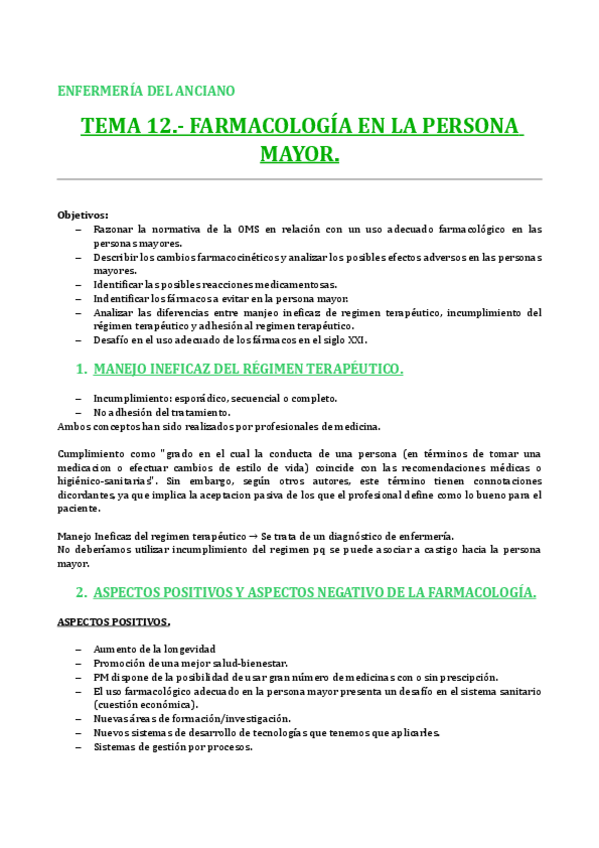 ENFERMERÍA DEL ANCIANO

TEMA 12.- FARMACOLOGÍA EN LA PERSONA MAYOR.

Objetivos:
– Razonar la normativa de la OMS en relación con un uso adecuado farmacológico en las personas mayores.
– Describir los cambios farmacocinéticos y analizar los posibles efectos adversos en las personas mayores.
– Identificar las posibles reacciones medicamentosas.
– Indentificar los fármacos a evitar en la persona mayor.
– Analizar las diferencias entre manjeo ineficaz de regimen terapéutico, incumplimiento del régimen terapéutico y adhesión al regimen terapéutico.
– Desafío en el uso adecuado de los fármacos en el siglo XXI.

1. MANEJO INEFICAZ DEL RÉGIMEN TERAPÉUTICO.

– Incumplimiento: esporádico, secuencial o completo.
– No adhesión del tratamiento.
Ambos conceptos han sido realizados por profesionales de medicina.

Cumplimiento como "grado en el cual la conducta de una persona (en términos de tomar una medicacion o efectuar cambios de estilo de vida) coincide con las recomendaciones médicas o higiénico-sanitarias". Sin embargo, según otros autores, este término tienen connotaciones dicordantes, ya que implica la aceptacion pasiva de los que el profesional define como lo bueno para el paciente.

Manejo Ineficaz del regimen terapéutico → Se trata de un diagnóstico de enfermería.
No deberíamos utilizar incumplimiento del regimen pq se puede asociar a castigo hacia la persona mayor.

2. ASPECTOS POSITIVOS Y ASPECTOS NEGATIVO DE LA FARMACOLOGÍA.

ASPECTOS POSITIVOS.

– Aumento de la longevidad
– Promoción de una mejor salud-bienestar.
– PM dispone de la posibilidad de usar gran número de medicinas con o sin prescipción.
– El uso farmacológico adecuado en la persona mayor presenta un desafío en el sistema sanitario (cuestión económica).
– Nuevas áreas de formación/investigación.
– Nuevos sistemas de desarrollo de tecnologías que tenemos que aplicarles.
– Sistemas de gestión por procesos.